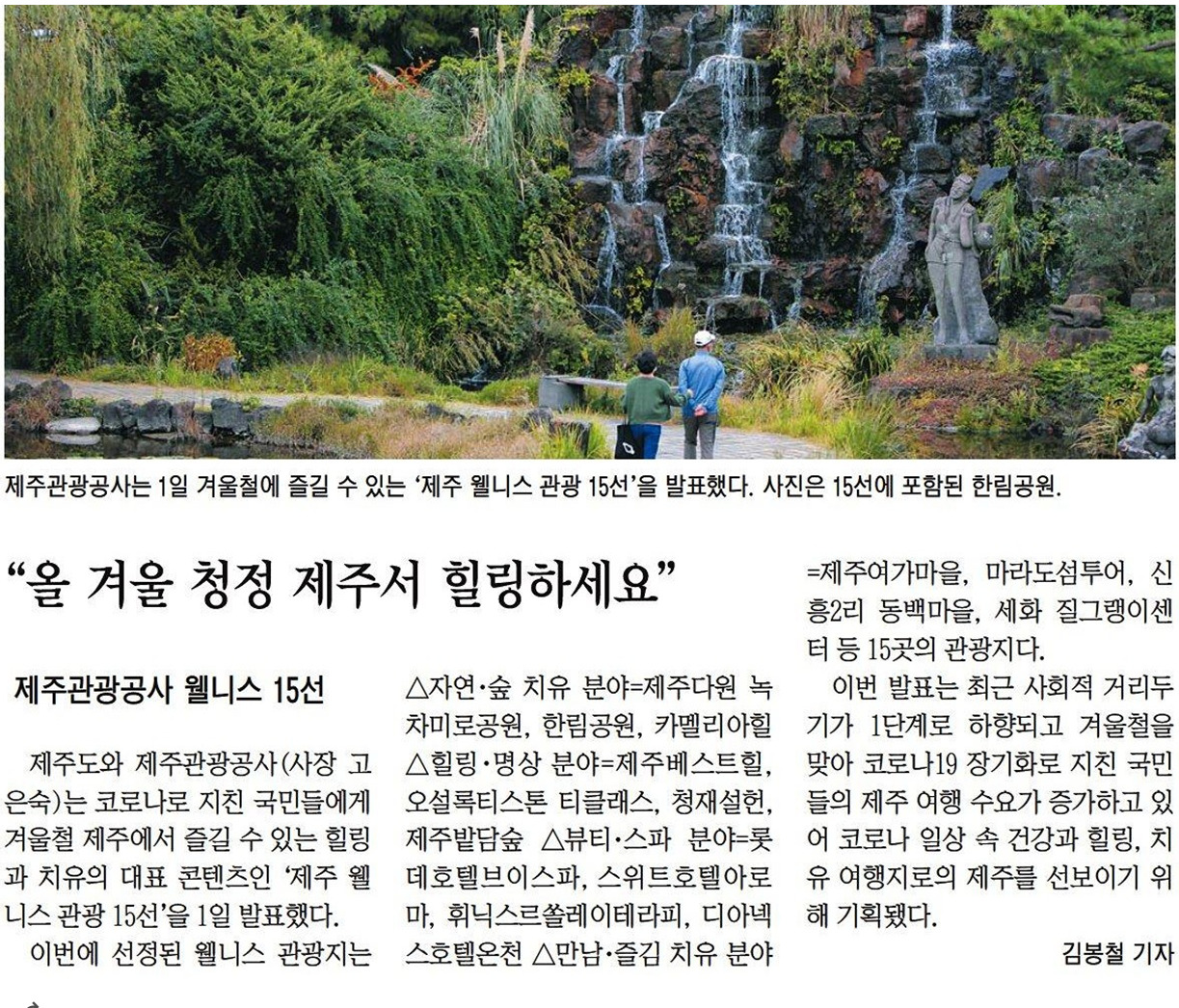 제주관광공사는 1일 겨울철에 즐길 수 있는 '제주 웰니스 관광 15선'을 발표했다. 사진은 15선에 포함된 한림공원.

"올 겨울 청정 제주서 힐링하세요"

제주관광공사 웰니스 15선

제주도와 제주관광공사(사장 고은숙)는 코로나로 지친 국민들에게 겨울철 제주에서 즐길 수 있는 힐링과 치유의 대표 콘텐츠인 '제주 웰니스 관광 15선'을 1일 발표했다.

이번에 선정된 웰니스 관광지는 △자연·숲 치유 분야=제주다원 녹차미로공원, 한림공원, 카멜리아힐 △힐링·명상 분야=제주베스트힐, 오설록티스톤 티클래스, 청재설헌, 제주밭담숲 △뷰티·스파 분야=롯데호텔브이스파, 스위트호텔아로마, 휘닉스르쏠레이테라피, 디아넥스호텔온천 △만남·즐김 치유 분야=제주여가마을, 마라도섬투어, 신흥2리 동백마을, 세화 질그랭이센터 등 15곳의 관광지다.

이번 발표는 최근 사회적 거리두기가 1단계로 하향되고 겨울철을 맞아 코로나19 장기화로 지친 국민들의 제주 여행 수요가 증가하고 있어 코로나 일상 속 건강과 힐링, 치유 여행지로의 제주를 선보이기 위해 기획됐다.

김봉철 기자